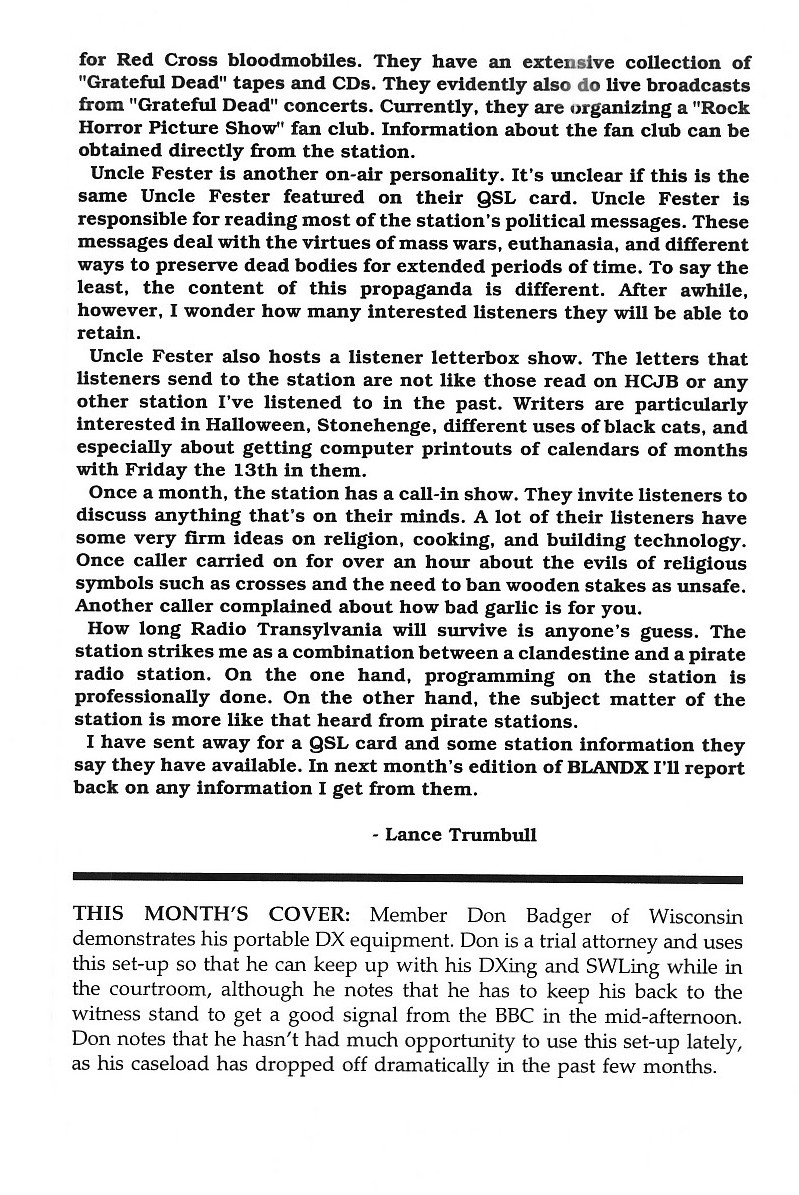 for Red Cross bloodmobiles. They have an extensive collection of "Grateful Dead" tapes and CDs. They evidently also do live broadcasts from "Grateful Dead" concerts. Currently, they are organizing a "Rock Horror Picture Show" fan club. Information about the fan club can be obtained directly from the station.

Uncle Fester is another on-air personality. It's unclear if this is the same Uncle Fester featured on their QSL card. Uncle Fester is responsible for reading most of the station's political messages. These messages deal with the virtues of mass wars, euthanasia, and different ways to preserve dead bodies for extended periods of time. To say the least, the content of this propaganda is different. After awhile, however, I wonder how many interested listeners they will be able to retain.

Uncle Fester also hosts a listener letterbox show. The letters that listeners send to the station are not like those read on HCJB or any other station I've listened to in the past. Writers are particularly interested in Halloween, Stonehenge, different uses of black cats, and especially about getting computer printouts of calendars of months with Friday the 13th in them.

Once a month, the station has a call-in show. They invite listeners to discuss anything that's on their minds. A lot of their listeners have some very firm ideas on religion, cooking, and building technology. Once caller carried on for over an hour about the evils of religious symbols such as crosses and the need to ban wooden stakes as unsafe. Another caller complained about how bad garlic is for you.

How long Radio Transylvania will survive is anyone's guess. The station strikes me as a combination between a clandestine and a pirate radio station. On the one hand, programming on the station is professionally done. On the other hand, the subject matter of the station is more like that heard from pirate stations.

I have sent away for a QSL card and some station information they say they have available. In next month's edition of BLANDX I'll report back on any information I get from them.

- Lance Trumbull

THIS MONTH'S COVER: Member Don Badger of Wisconsin demonstrates his portable DX equipment. Don is a trial attorney and uses this set-up so that he can keep up with his DXing and SWLing while in the courtroom, although he notes that he has to keep his back to the witness stand to get a good signal from the BBC in the mid-afternoon. Don notes that he hasn't had much opportunity to use this set-up lately, as his caseload has dropped off dramatically in the past few months.